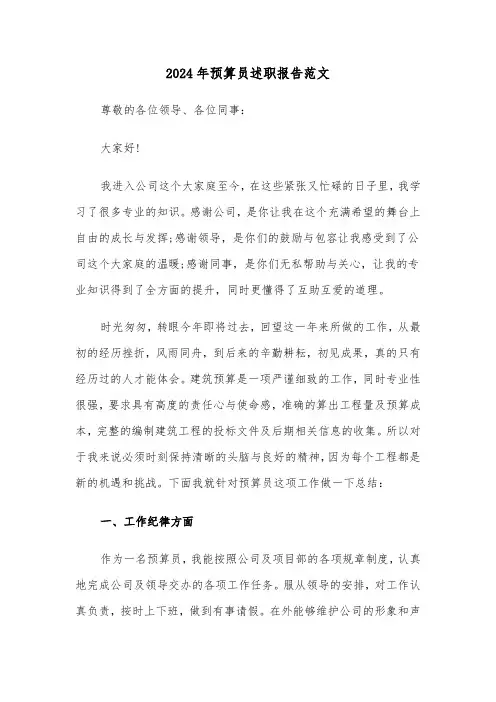 2024年预算员述职报告范文

尊敬的各位领导、各位同事：

大家好！

我进入公司这个大家庭至今，在这些紧张又忙碌的日子里，我学习了很多专业的知识。感谢公司，是你让我在这个充满希望的舞台上自由的成长与发挥；感谢领导，是你们的鼓励与包容让我感受到了公司这个大家庭的温暖；感谢同事，是你们无私帮助与关心，让我的专业知识得到了全方面的提升，同时更懂得了互助互爱的道理。

时光匆匆，转眼今年即将过去，回望这一年来所做的工作，从最初的经历挫折，风雨同舟，到后来的辛勤耕耘，初见成果，真的只有经历过的人才能体会。建筑预算是一项严谨细致的工作，同时专业性很强，要求具有高度的责任心与使命感，准确的算出工程量及预算成本，完整的编制建筑工程的投标文件及后期相关信息的收集。所以对于我来说必须时刻保持清晰的头脑与良好的精神，因为每个工程都是新的机遇和挑战。下面我就针对预算员这项工作做一下总结：

一、工作纪律方面

作为一名预算员，我能按照公司及项目部的各项规章制度，认真地完成公司及领导交办的各项工作任务。服从领导的安排，对工作认真负责，按时上下班，做到有事请假。在外能够维护公司的形象和声